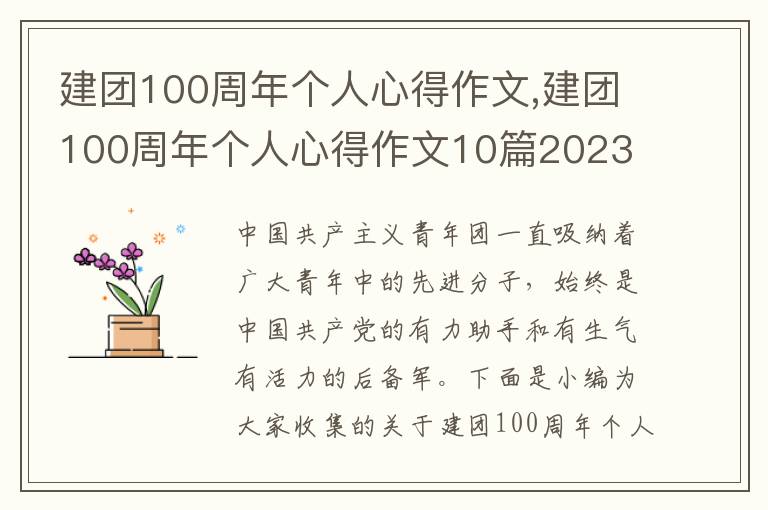 建团100周年个人心得作文,建团100周年个人心得作文10篇2023

中国共产主义青年团一直吸纳着广大青年中的先进分子，始终是中国共产党的有力助手和有生气有活力的后备军。下面是小编为大家收集的关于建团100周年个人